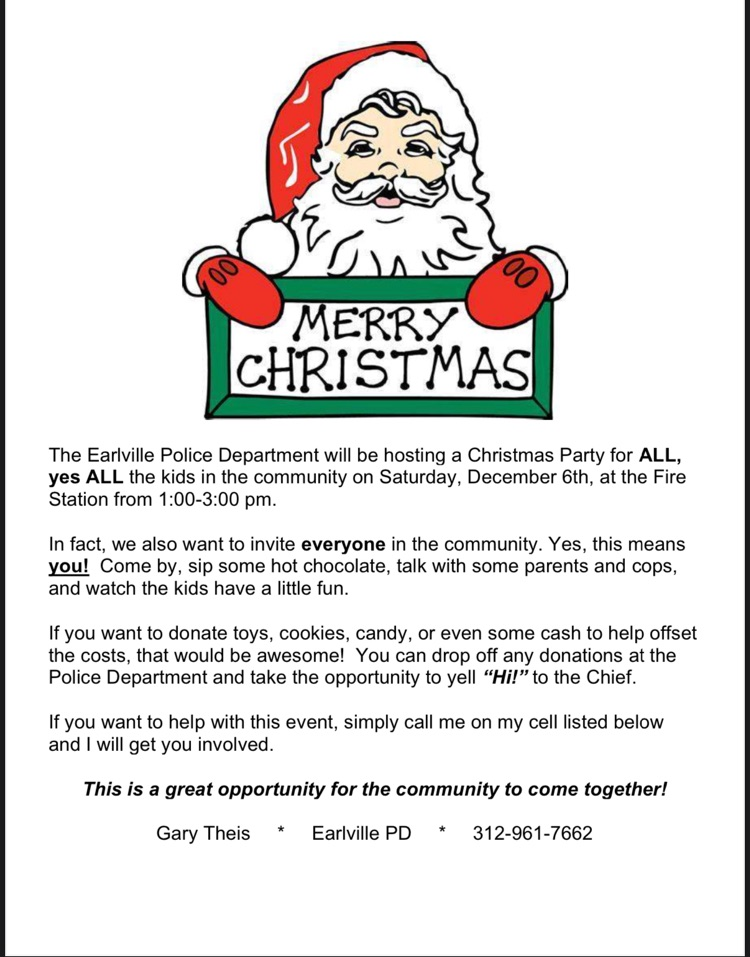 MERRY CHRISTMAS

The Earlville Police Department will be hosting a Christmas Party for ALL, yes ALL the kids in the community on Saturday, December 6th, at the Fire Station from 1:00-3:00 pm.

In fact, we also want to invite everyone in the community. Yes, this means you! Come by, sip some hot chocolate, talk with some parents and cops, and watch the kids have a little fun.

If you want to donate toys, cookies, candy, or even some cash to help offset the costs, that would be awesome! You can drop off any donations at the Police Department and take the opportunity to yell "Hi!" to the Chief.

If you want to help with this event, simply call me on my cell listed below and I will get you involved.

This is a great opportunity for the community to come together!

Gary Theis * Earlville PD * 312-961-7662